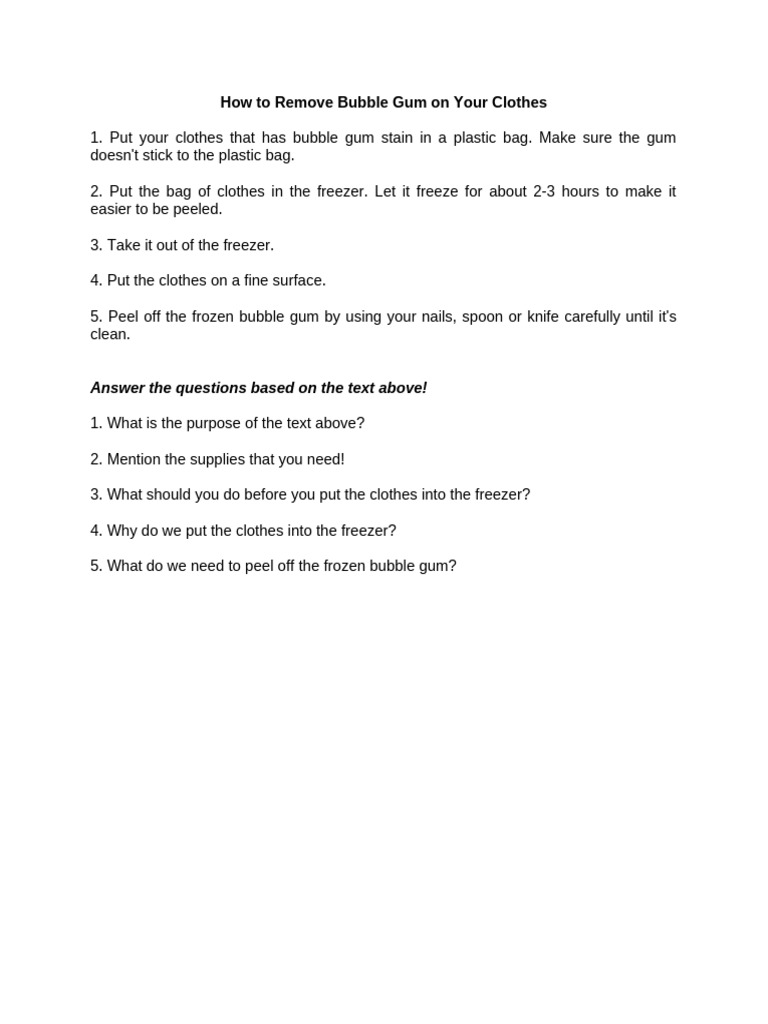 How to Remove Bubble Gum on Your Clothes

1. Put your clothes that has bubble gum stain in a plastic bag. Make sure the gum doesn't stick to the plastic bag.

2. Put the bag of clothes in the freezer. Let it freeze for about 2-3 hours to make it easier to be peeled.

3. Take it out of the freezer.

4. Put the clothes on a fine surface.

5. Peel off the frozen bubble gum by using your nails, spoon or knife carefully until it's clean.

Answer the questions based on the text above!

1. What is the purpose of the text above?

2. Mention the supplies that you need!

3. What should you do before you put the clothes into the freezer?

4. Why do we put the clothes into the freezer?

5. What do we need to peel off the frozen bubble gum?